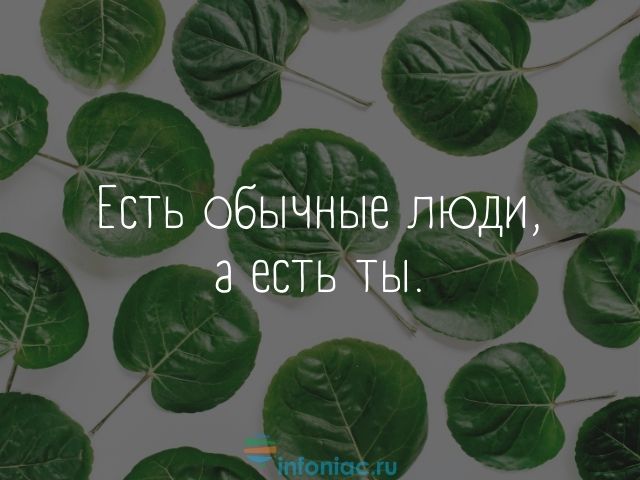 Есть обычные люди,
а есть ты.

infoniac.ru